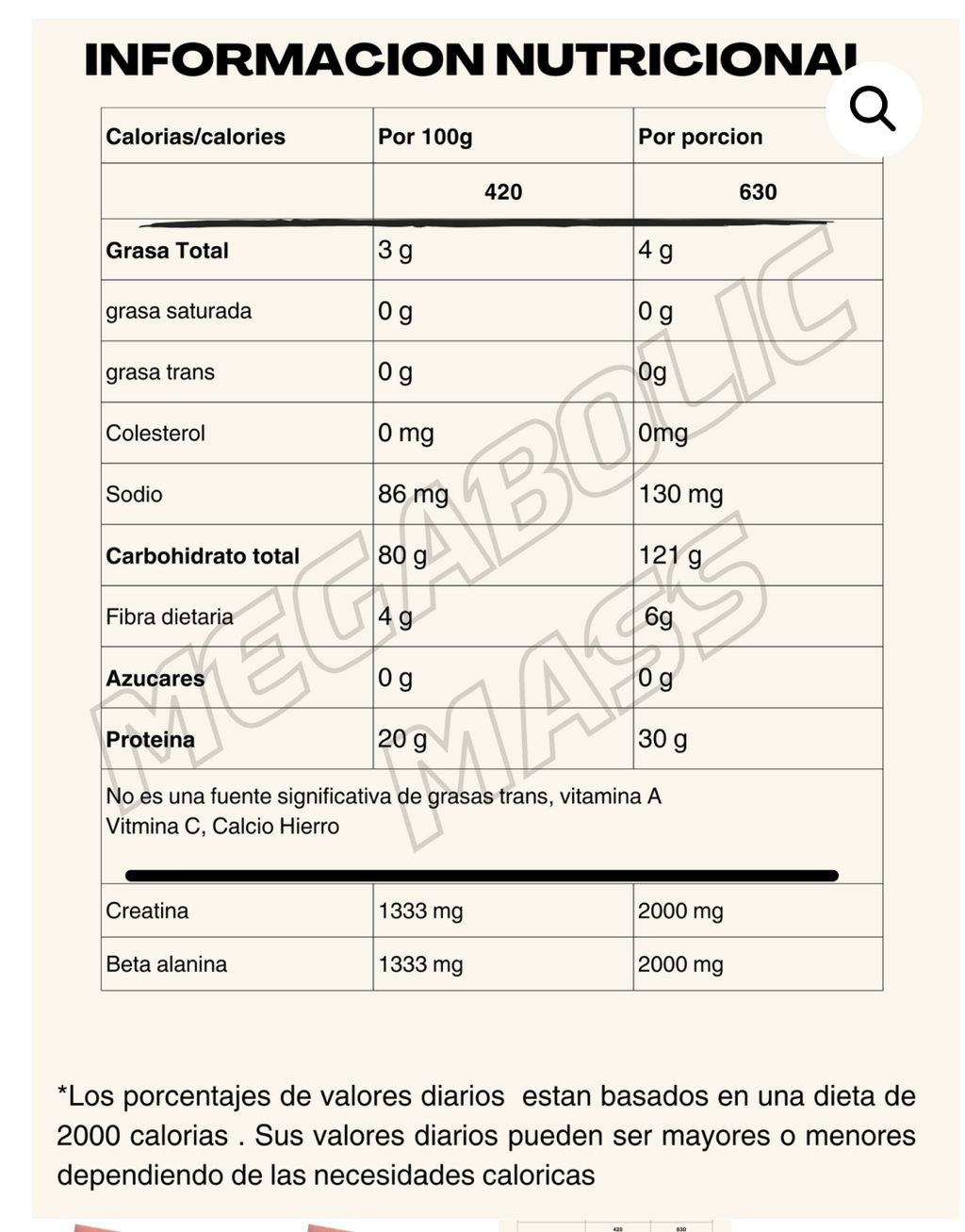 INFORMACION NUTRICIONAL

| Calorias/calories | Por 100g | Por porcion |
|---|---|---|
| | 420 | 630 |
| Grasa Total | 3 g | 4 g |
| grasa saturada | 0 g | 0 g |
| grasa trans | 0 g | 0g |
| Colesterol | 0 mg | 0mg |
| Sodio | 86 mg | 130 mg |
| Carbohidrato total | 80 g | 121 g |
| Fibra dietaria | 4 g | 6g |
| Azucares | 0 g | 0 g |
| Proteina | 20 g | 30 g |
| No es una fuente significativa de grasas trans, vitamina A Vitmina C, Calcio Hierro | | |
| Creatina | 1333 mg | 2000 mg |
| Beta alanina | 1333 mg | 2000 mg |

MEGABOLIC MASS

*Los porcentajes de valores diarios estan basados en una dieta de 2000 calorias . Sus valores diarios pueden ser mayores o menores dependiendo de las necesidades caloricas

420 630